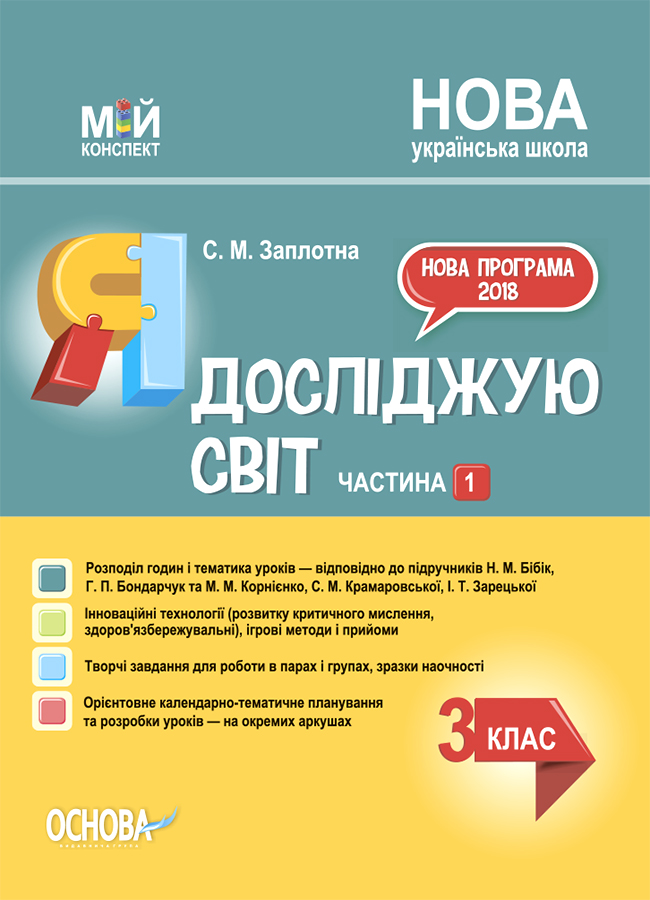 МІЙ КОНСПЕКТ

НОВА українська школа

С. М. Заплотна

НОВА ПРОГРАМА 2018

Я ДОСЛІДЖУЮ СВІТ

ЧАСТИНА 1

Розподіл годин і тематика уроків — відповідно до підручників Н. М. Бібік, Г. П. Бондарчук та М. М. Корнієнко, С. М. Крамаровської, І. Т. Зарецької

Інноваційні технології (розвитку критичного мислення, здоров'язбережувальні), ігрові методи і прийоми

Творчі завдання для роботи в парах і групах, зразки наочності

Орієнтовне календарно-тематичне планування та розробки уроків — на окремих аркушах

3 КЛАС

ОСНОВА